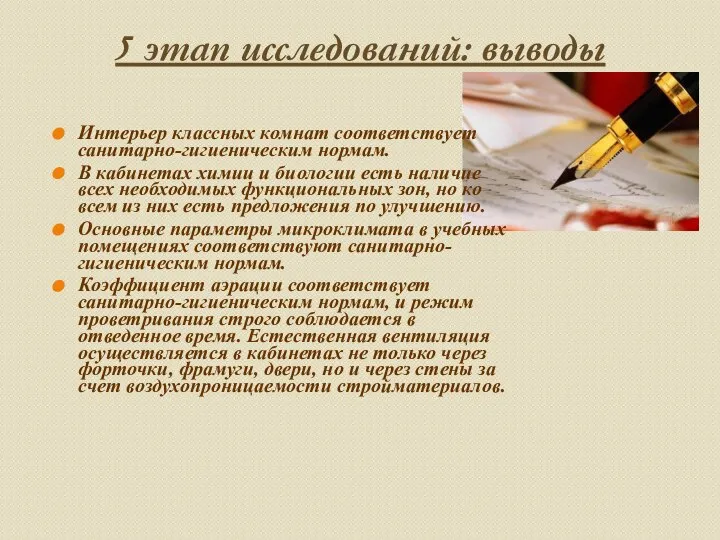 5 этап исследований: выводы

Интерьер классных комнат соответствует санитарно-гигиеническим нормам.

В кабинетах химии и биологии есть наличие всех необходимых функциональных зон, но ко всем из них есть предложения по улучшению.

Основные параметры микроклимата в учебных помещениях соответствуют санитарно-гигиеническим нормам.

Коэффициент аэрации соответствует санитарно-гигиеническим нормам, и режим проветривания строго соблюдается в отведенное время. Естественная вентиляция осуществляется в кабинетах не только через форточки, фрамуги, двери, но и через стены за счет воздухопроницаемости стройматериалов.